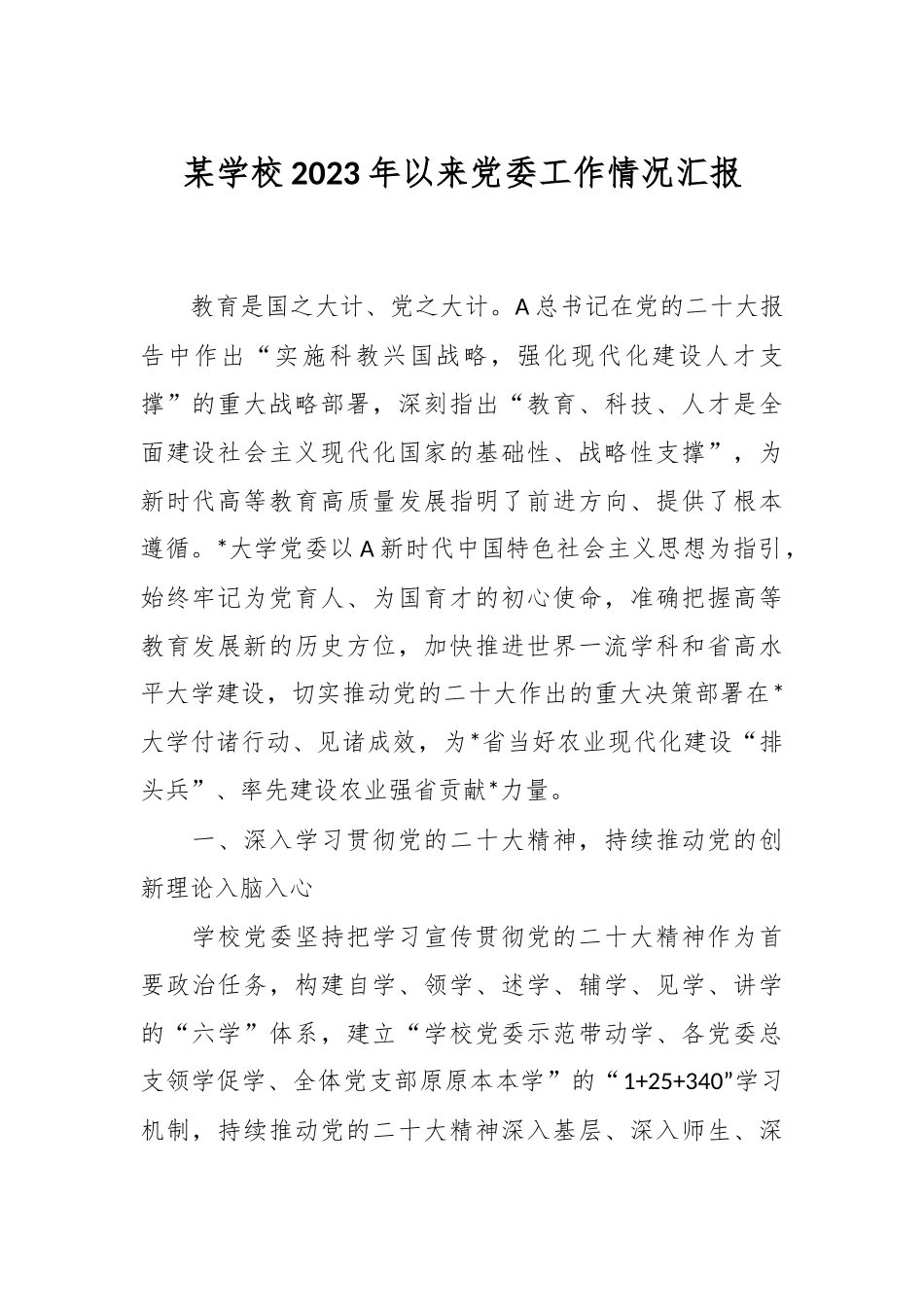 某学校2023年以来党委工作情况汇报

教育是国之大计、党之大计。A总书记在党的二十大报告中作出“实施科教兴国战略，强化现代化建设人才支撑”的重大战略部署，深刻指出“教育、科技、人才是全面建设社会主义现代化国家的基础性、战略性支撑”，为新时代高等教育高质量发展指明了前进方向、提供了根本遵循。*大学党委以A新时代中国特色社会主义思想为指引，始终牢记为党育人、为国育才的初心使命，准确把握高等教育发展新的历史方位，加快推进世界一流学科和省高水平大学建设，切实推动党的二十大作出的重大决策部署在*大学付诸行动、见诸成效，为*省当好农业现代化建设“排头兵”、率先建设农业强省贡献*力量。

一、深入学习贯彻党的二十大精神，持续推动党的创新理论入脑入心

学校党委坚持把学习宣传贯彻党的二十大精神作为首要政治任务，构建自学、领学、述学、辅学、见学、讲学的“六学”体系，建立“学校党委示范带动学、各党委总支领学促学、全体党支部原原本本学”的“1+25+340”学习机制，持续推动党的二十大精神深入基层、深入师生、深